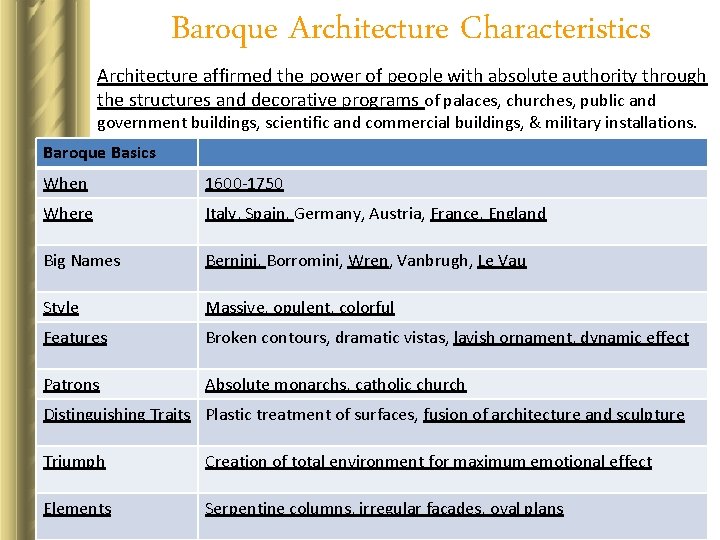 Baroque Architecture Characteristics

Architecture affirmed the power of people with absolute authority through the structures and decorative programs of palaces, churches, public and government buildings, scientific and commercial buildings, & military installations.

| Baroque Basics | |
|---|---|
| When | 1600-1750 |
| Where | Italy, Spain, Germany, Austria, France, England |
| Big Names | Bernini, Borromini, Wren, Vanbrugh, Le Vau |
| Style | Massive, opulent, colorful |
| Features | Broken contours, dramatic vistas, lavish ornament, dynamic effect |
| Patrons | Absolute monarchs, catholic church |
| Distinguishing Traits | Plastic treatment of surfaces, fusion of architecture and sculpture |
| Triumph | Creation of total environment for maximum emotional effect |
| Elements | Serpentine columns, irregular facades, oval plans |